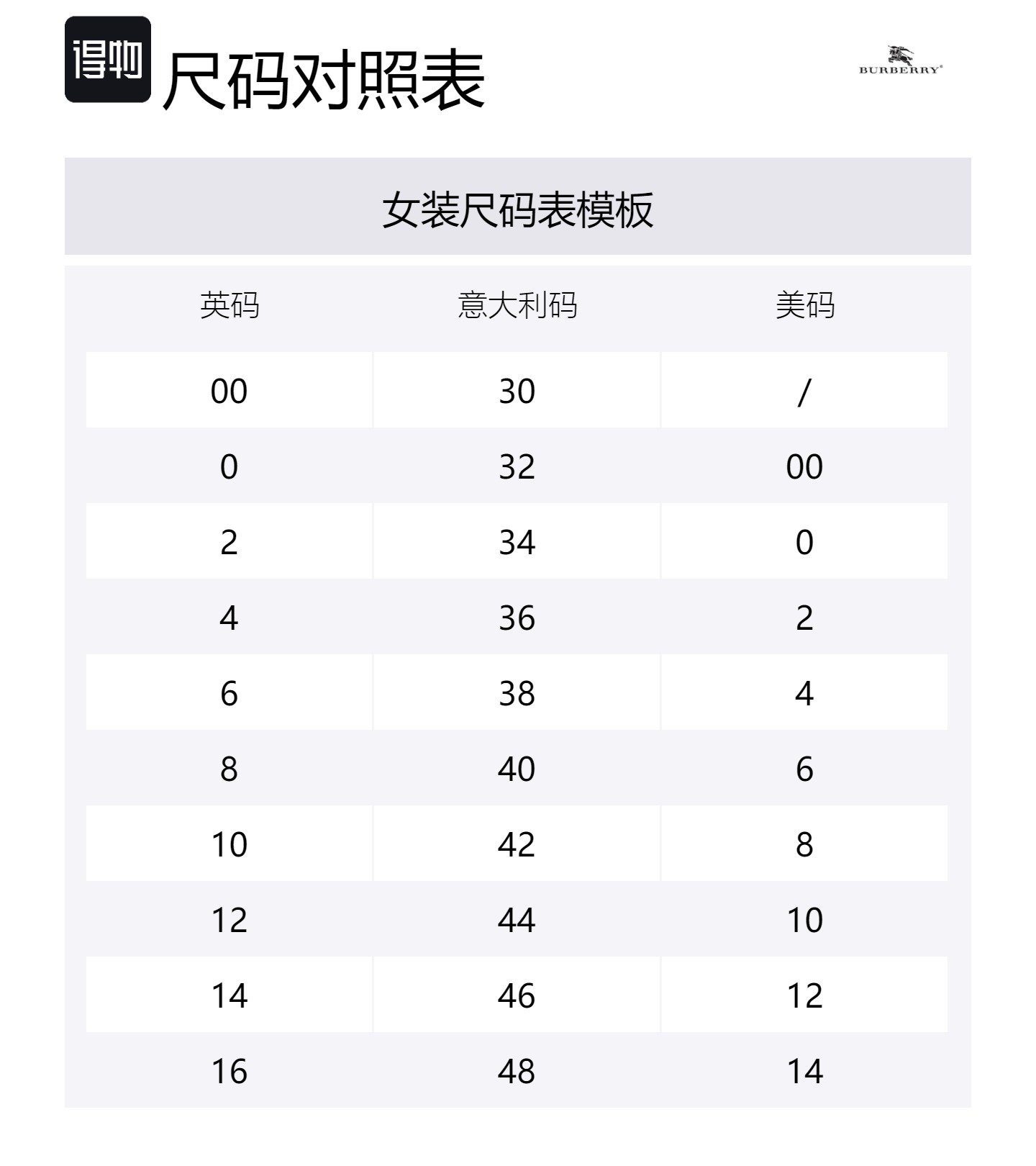 得物 尺码对照表

BURBERRY®

女装尺码表模板

| 英码 | 意大利码 | 美码 |
|---|---|---|
| 00 | 30 | / |
| 0 | 32 | 00 |
| 2 | 34 | 0 |
| 4 | 36 | 2 |
| 6 | 38 | 4 |
| 8 | 40 | 6 |
| 10 | 42 | 8 |
| 12 | 44 | 10 |
| 14 | 46 | 12 |
| 16 | 48 | 14 |